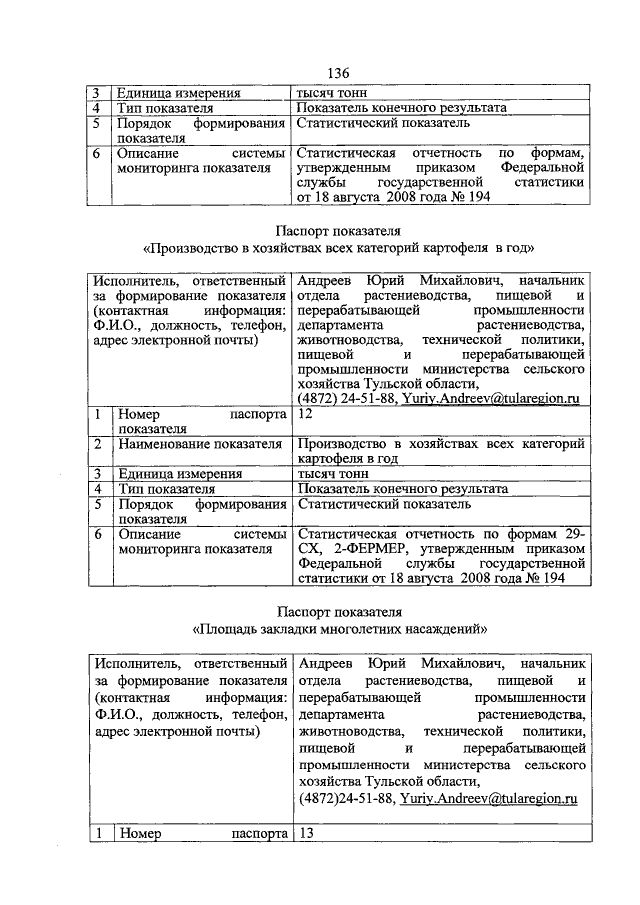 136

| 3 | Единица измерения | тысяч тонн |
|---|---|---|
| 4 | Тип показателя | Показатель конечного результата |
| 5 | Порядок формирования показателя | Статистический показатель |
| 6 | Описание системы мониторинга показателя | Статистическая отчетность по формам, утвержденным приказом Федеральной службы государственной статистики от 18 августа 2008 года № 194 |

Паспорт показателя
«Производство в хозяйствах всех категорий картофеля в год»

| Исполнитель, ответственный за формирование показателя (контактная информация: Ф.И.О., должность, телефон, адрес электронной почты) | | Андреев Юрий Михайлович, начальник отдела растениеводства, пищевой и перерабатывающей промышленности департамента растениеводства, животноводства, технической политики, пищевой и перерабатывающей промышленности министерства сельского хозяйства Тульской области, (4872) 24-51-88, Yuriy.Andreev@tularegion.ru |
|---|---|---|
| 1 | Номер паспорта показателя | 12 |
| 2 | Наименование показателя | Производство в хозяйствах всех категорий картофеля в год |
| 3 | Единица измерения | тысяч тонн |
| 4 | Тип показателя | Показатель конечного результата |
| 5 | Порядок формирования показателя | Статистический показатель |
| 6 | Описание системы мониторинга показателя | Статистическая отчетность по формам 29-СХ, 2-ФЕРМЕР, утвержденным приказом Федеральной службы государственной статистики от 18 августа 2008 года № 194 |

Паспорт показателя
«Площадь закладки многолетних насаждений»

| Исполнитель, ответственный за формирование показателя (контактная информация: Ф.И.О., должность, телефон, адрес электронной почты) | | Андреев Юрий Михайлович, начальник отдела растениеводства, пищевой и перерабатывающей промышленности департамента растениеводства, животноводства, технической политики, пищевой и перерабатывающей промышленности министерства сельского хозяйства Тульской области, (4872)24-51-88, Yuriy.Andreev@tularegion.ru |
|---|---|---|
| 1 | Номер паспорта | 13 |